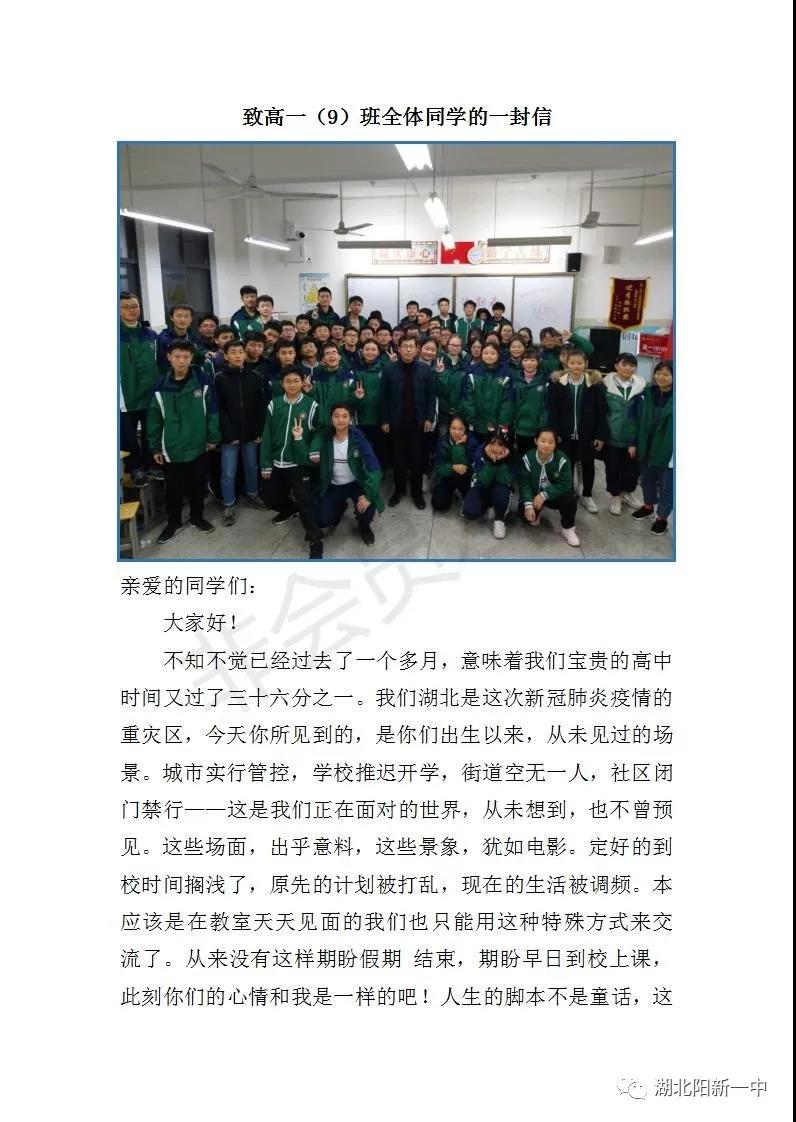 致高一（9）班全体同学的一封信

亲爱的同学们：

大家好！

不知不觉已经过去了一个多月，意味着我们宝贵的高中时间又过了三十六分之一。我们湖北是这次新冠肺炎疫情的重灾区，今天你所见到的，是你们出生以来，从未见过的场景。城市实行管控，学校推迟开学，街道空无一人，社区闭门禁行——这是我们正在面对的世界，从未想到，也不曾预见。这些场面，出乎意料，这些景象，犹如电影。定好的到校时间搁浅了，原先的计划被打乱，现在的生活被调频。本应该是在教室天天见面的我们也只能用这种特殊方式来交流了。从来没有这样期盼假期 结束，期盼早日到校上课，此刻你们的心情和我是一样的吧！人生的脚本不是童话，这

湖北阳新一中